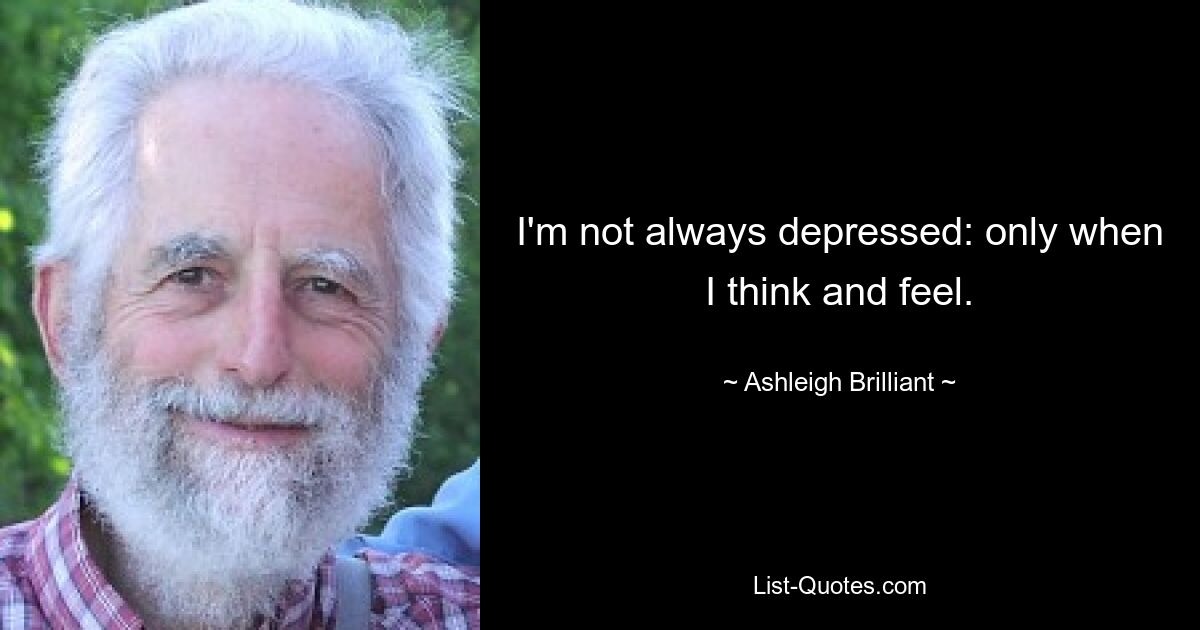 I'm not always depressed: only when I think and feel.

~ Ashleigh Brilliant ~

List-Quotes.com